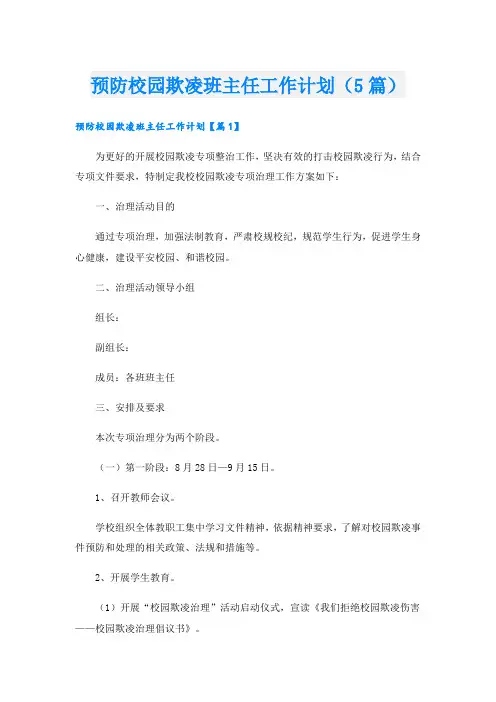 预防校园欺凌班主任工作计划（5篇）

预防校园欺凌班主任工作计划【篇1】

为更好的开展校园欺凌专项整治工作，坚决有效的打击校园欺凌行为，结合专项文件要求，特制定我校校园欺凌专项治理工作方案如下：

一、治理活动目的

通过专项治理，加强法制教育，严肃校规校纪，规范学生行为，促进学生身心健康，建设平安校园、和谐校园。

二、治理活动领导小组

组长：

副组长：

成员：各班班主任

三、安排及要求

本次专项治理分为两个阶段。

（一）第一阶段：8月28日—9月15日。

1、召开教师会议。

学校组织全体教职工集中学习文件精神，依据精神要求，了解对校园欺凌事件预防和处理的相关政策、法规和措施等。

2、开展学生教育。

（1）开展“校园欺凌治理”活动启动仪式，宣读《我们拒绝校园欺凌伤害——校园欺凌治理倡议书》。